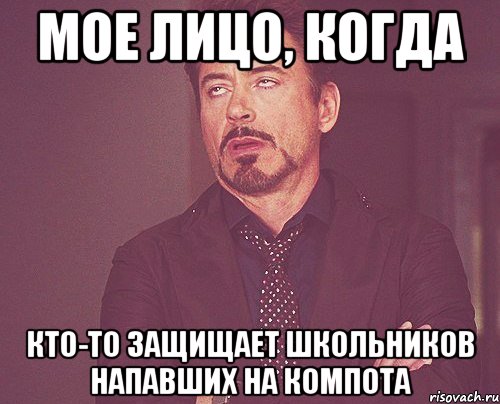 МОЕ ЛИЦО, КОГДА

КТО-ТО ЗАЩИЩАЕТ ШКОЛЬНИКОВ НАПАВШИХ НА КОМПОТА

risovach.ru